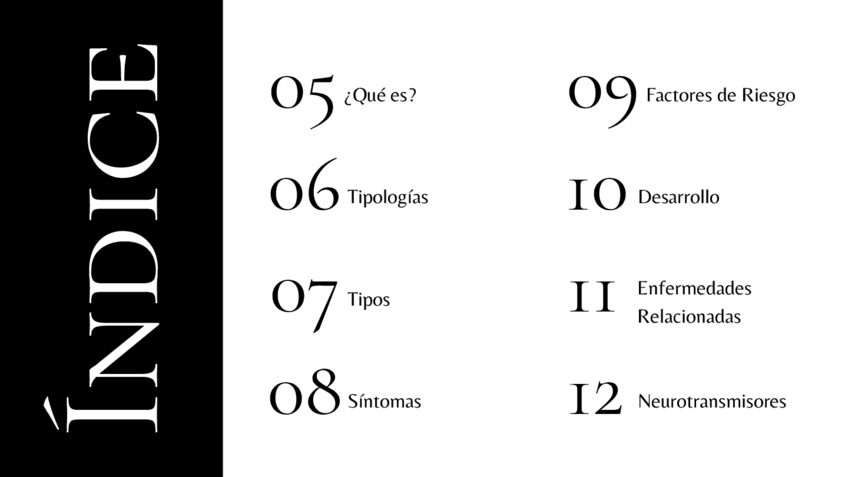 ÍNDICE

05 ¿Qué es?

06 Tipologías

07 Tipos

08 Síntomas

09 Factores de Riesgo

10 Desarrollo

11 Enfermedades Relacionadas

12 Neurotransmisores